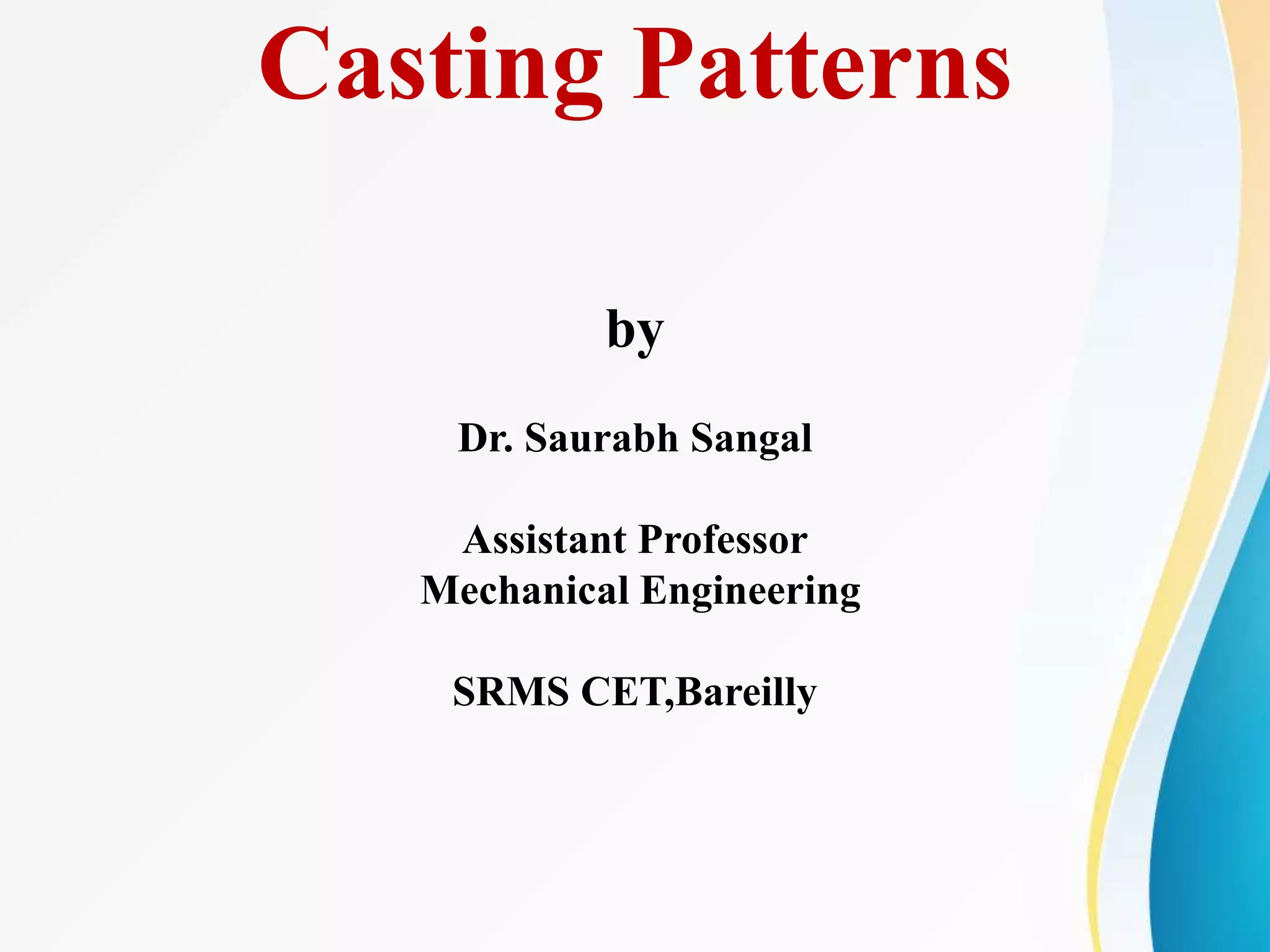 Casting Patterns

by

Dr. Saurabh Sangal

Assistant Professor
Mechanical Engineering

SRMS CET,Bareilly